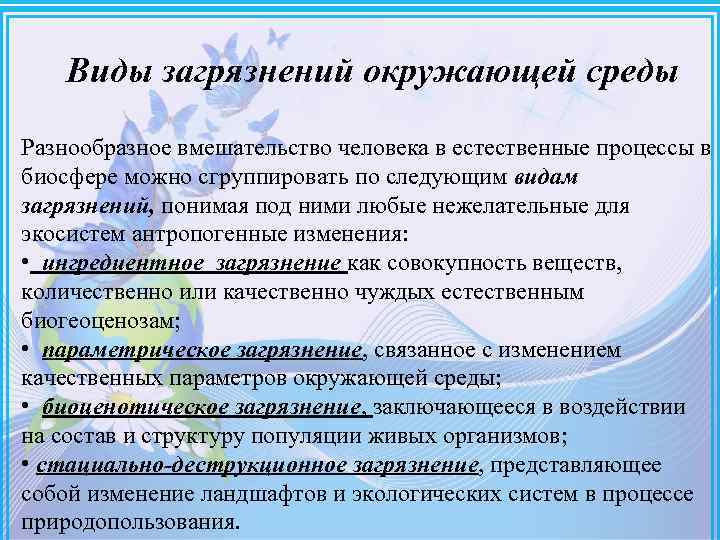 Виды загрязнений окружающей среды

Разнообразное вмешательство человека в естественные процессы в биосфере можно сгруппировать по следующим видам загрязнений, понимая под ними любые нежелательные для экосистем антропогенные изменения:
• ингредиентное загрязнение как совокупность веществ, количественно или качественно чуждых естественным биогеоценозам;
• параметрическое загрязнение, связанное с изменением качественных параметров окружающей среды;
• биоценотическое загрязнение, заключающееся в воздействии на состав и структуру популяции живых организмов;
• стациально-деструкционное загрязнение, представляющее собой изменение ландшафтов и экологических систем в процессе природопользования.